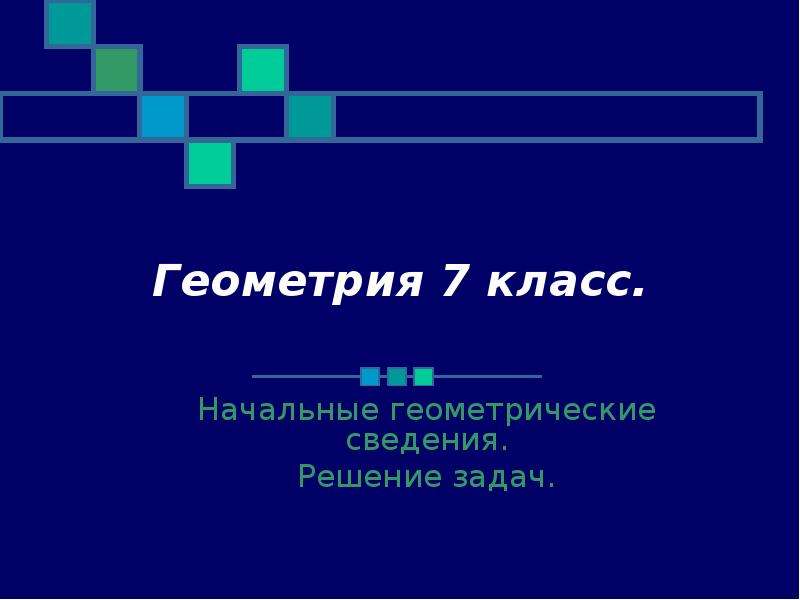 Геометрия 7 класс.

Начальные геометрические сведения.
Решение задач.